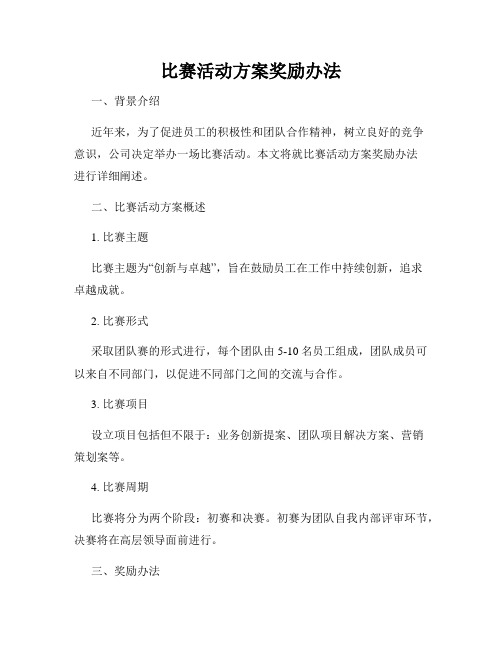 比赛活动方案奖励办法

一、背景介绍

近年来，为了促进员工的积极性和团队合作精神，树立良好的竞争意识，公司决定举办一场比赛活动。本文将就比赛活动方案奖励办法进行详细阐述。

二、比赛活动方案概述

1. 比赛主题

比赛主题为“创新与卓越”，旨在鼓励员工在工作中持续创新，追求卓越成就。

2. 比赛形式

采取团队赛的形式进行，每个团队由 5-10 名员工组成，团队成员可以来自不同部门，以促进不同部门之间的交流与合作。

3. 比赛项目

设立项目包括但不限于：业务创新提案、团队项目解决方案、营销策划案等。

4. 比赛周期

比赛将分为两个阶段：初赛和决赛。初赛为团队自我内部评审环节，决赛将在高层领导面前进行。

三、奖励办法